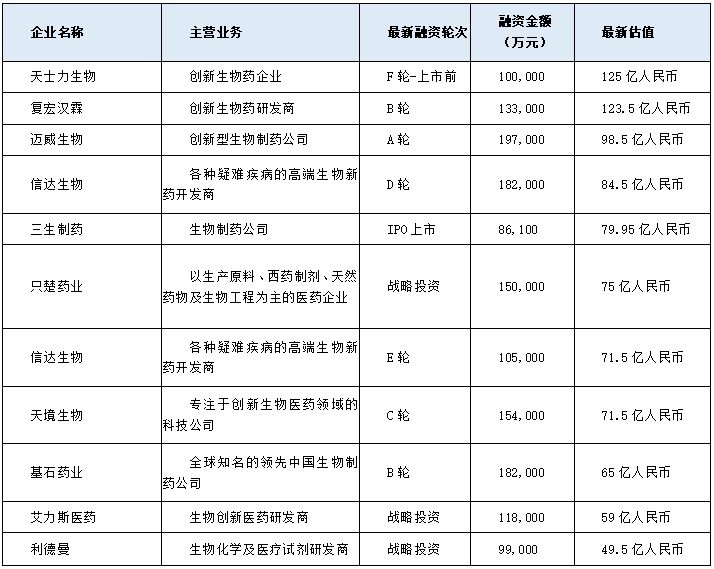 | 企业名称 | 主营业务 | 最新融资轮次 | 融资金额（万元） | 最新估值 |
|---|---|---|---|---|
| 天士力生物 | 创新生物药企业 | F轮-上市前 | 100,000 | 125亿人民币 |
| 复宏汉霖 | 创新生物药研发商 | B轮 | 133,000 | 123.5亿人民币 |
| 迈威生物 | 创新型生物制药公司 | A轮 | 197,000 | 98.5亿人民币 |
| 信达生物 | 各种疑难疾病的高端生物新药开发商 | D轮 | 182,000 | 84.5亿人民币 |
| 三生制药 | 生物制药公司 | IPO上市 | 86,100 | 79.95亿人民币 |
| 只楚药业 | 以生产原料、西药制剂、天然药物及生物工程为主的医药企业 | 战略投资 | 150,000 | 75亿人民币 |
| 信达生物 | 各种疑难疾病的高端生物新药开发商 | E轮 | 105,000 | 71.5亿人民币 |
| 天境生物 | 专注于创新生物医药领域的科技公司 | C轮 | 154,000 | 71.5亿人民币 |
| 基石药业 | 全球知名的领先中国生物制药公司 | B轮 | 182,000 | 65亿人民币 |
| 艾力斯医药 | 生物创新医药研发商 | 战略投资 | 118,000 | 59亿人民币 |
| 利德曼 | 生物化学及医疗试剂研发商 | 战略投资 | 99,000 | 49.5亿人民币 |